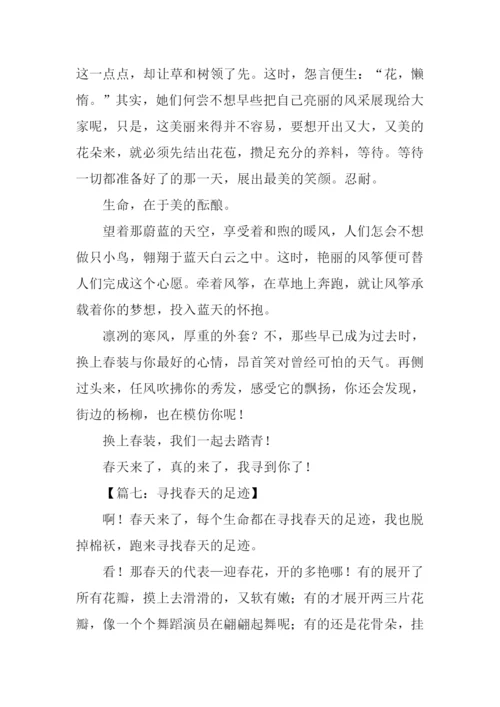 这一点点，却让草和树领了先。这时，怨言便生：“花，懒惰。”其实，她们何尝不想早些把自己亮丽的风采展现给大家呢，只是，这美丽来得并不容易，要想开出又大，又美的花朵来，就必须先结出花苞，攒足充分的养料，等待。等待一切都准备好了的那一天，展出最美的笑颜。忍耐。

生命，在于美的酝酿。

望着那蔚蓝的天空，享受着和煦的暖风，人们怎会不想做只小鸟，翱翔于蓝天白云之中。这时，艳丽的风筝便可替人们完成这个心愿。牵着风筝，在草地上奔跑，就让风筝承载着你的梦想，投入蓝天的怀抱。

凛冽的寒风，厚重的外套？不，那些早已成为过去时，换上春装与你最好的心情，昂首笑对曾经可怕的天气。再侧过头来，任风吹拂你的秀发，感受它的飘扬，你还会发现，街边的杨柳，也在模仿你呢！

换上春装，我们一起去踏青！

春天来了，真的来了，我寻到你了！

【篇七：寻找春天的足迹】

啊！春天来了，每个生命都在寻找春天的足迹，我也脱掉棉袄，跑来寻找春天的足迹。

看！那春天的代表—迎春花，开的多艳哪！有的展开了所有花瓣，摸上去滑滑的，又软有嫩；有的才展开两三片花瓣，像一个个舞蹈演员在翩翩起舞呢；有的还是花骨朵，挂